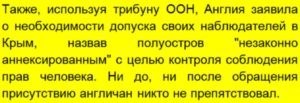 Также, используя трибуну ООН, Англия заявила о необходимости допуска своих наблюдателей в Крым, назвав полуостров "незаконно аннексированным" с целью контроля соблюдения прав человека. Ни до, ни после обращения присутствию англичан никто не препятствовал.